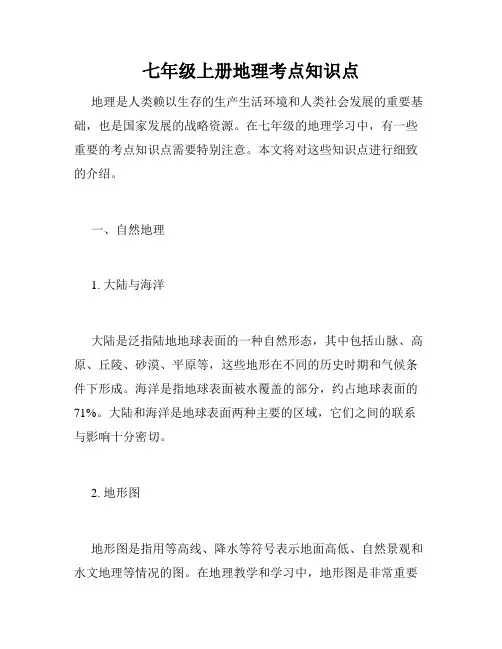 七年级上册地理考点知识点

地理是人类赖以生存的生产生活环境和人类社会发展的重要基础，也是国家发展的战略资源。在七年级的地理学习中，有一些重要的考点知识点需要特别注意。本文将对这些知识点进行细致的介绍。

一、自然地理

1. 大陆与海洋

大陆是泛指陆地地球表面的一种自然形态，其中包括山脉、高原、丘陵、砂漠、平原等，这些地形在不同的历史时期和气候条件下形成。海洋是指地球表面被水覆盖的部分，约占地球表面的71%。大陆和海洋是地球表面两种主要的区域，它们之间的联系与影响十分密切。

2. 地形图

地形图是指用等高线、降水等符号表示地面高低、自然景观和水文地理等情况的图。在地理教学和学习中，地形图是非常重要